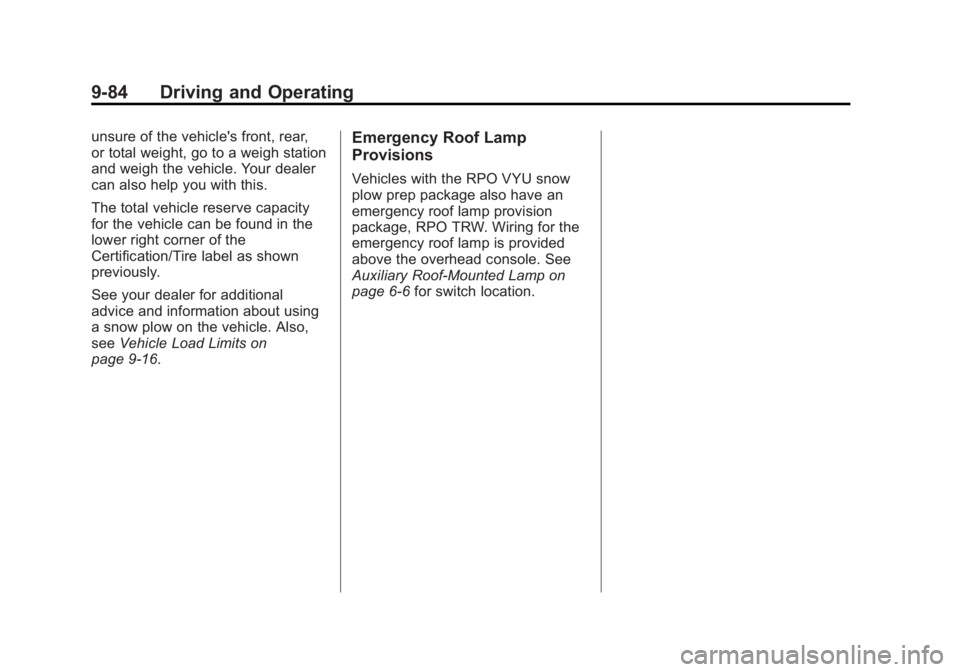 9-84 Driving and Operating

unsure of the vehicle's front, rear, or total weight, go to a weigh station and weigh the vehicle. Your dealer can also help you with this.

The total vehicle reserve capacity for the vehicle can be found in the lower right corner of the Certification/Tire label as shown previously.

See your dealer for additional advice and information about using a snow plow on the vehicle. Also, see Vehicle Load Limits on page 9-16.

Emergency Roof Lamp Provisions

Vehicles with the RPO VYU snow plow prep package also have an emergency roof lamp provision package, RPO TRW. Wiring for the emergency roof lamp is provided above the overhead console. See Auxiliary Roof-Mounted Lamp on page 6-6 for switch location.

carmanualsonline.info